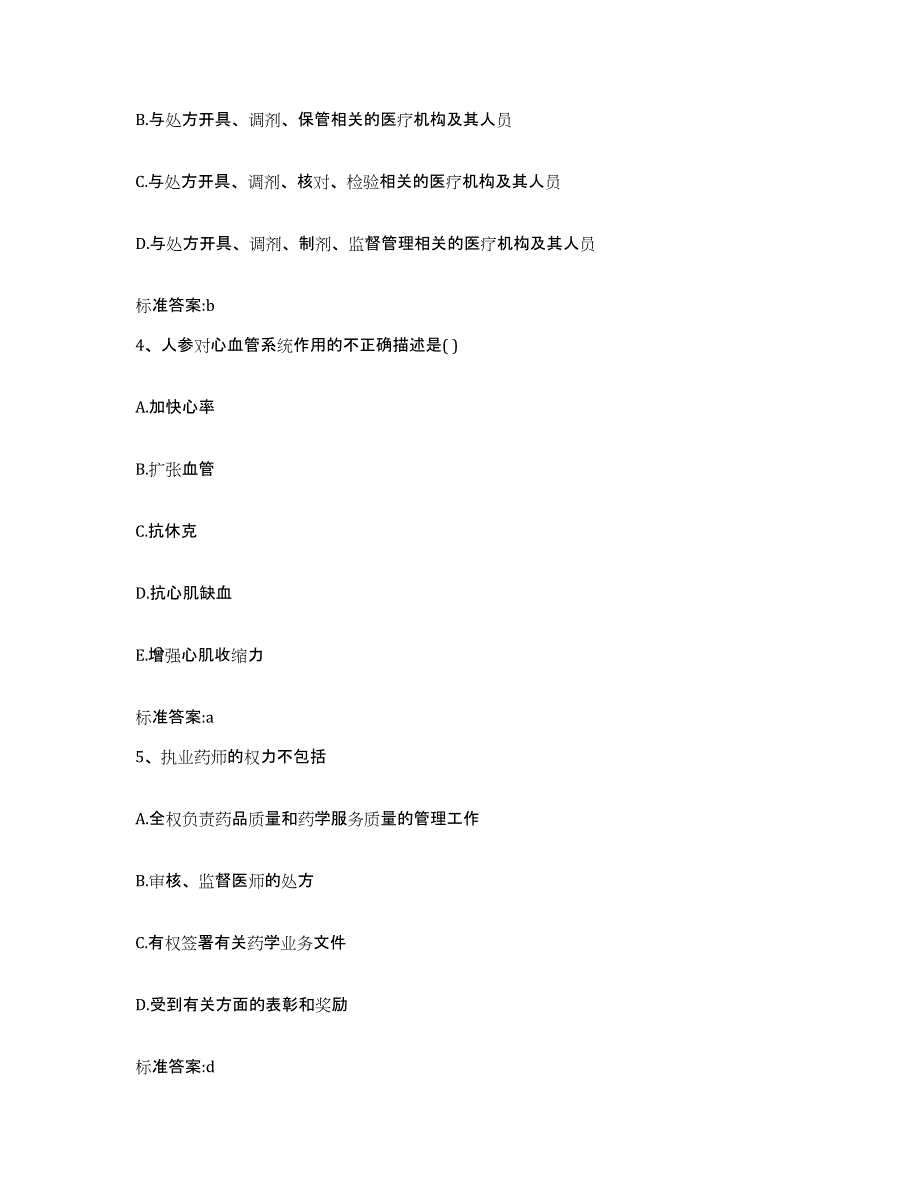 B.与处方开具、调剂、保管相关的医疗机构及其人员

C.与处方开具、调剂、核对、检验相关的医疗机构及其人员

D.与处方开具、调剂、制剂、监督管理相关的医疗机构及其人员

标准答案:b

4、人参对心血管系统作用的不正确描述是( )

A.加快心率

B.扩张血管

C.抗休克

D.抗心肌缺血

E.增强心肌收缩力

标准答案:a

5、执业药师的权力不包括

A.全权负责药品质量和药学服务质量的管理工作

B.审核、监督医师的处方

C.有权签署有关药学业务文件

D.受到有关方面的表彰和奖励

标准答案:d